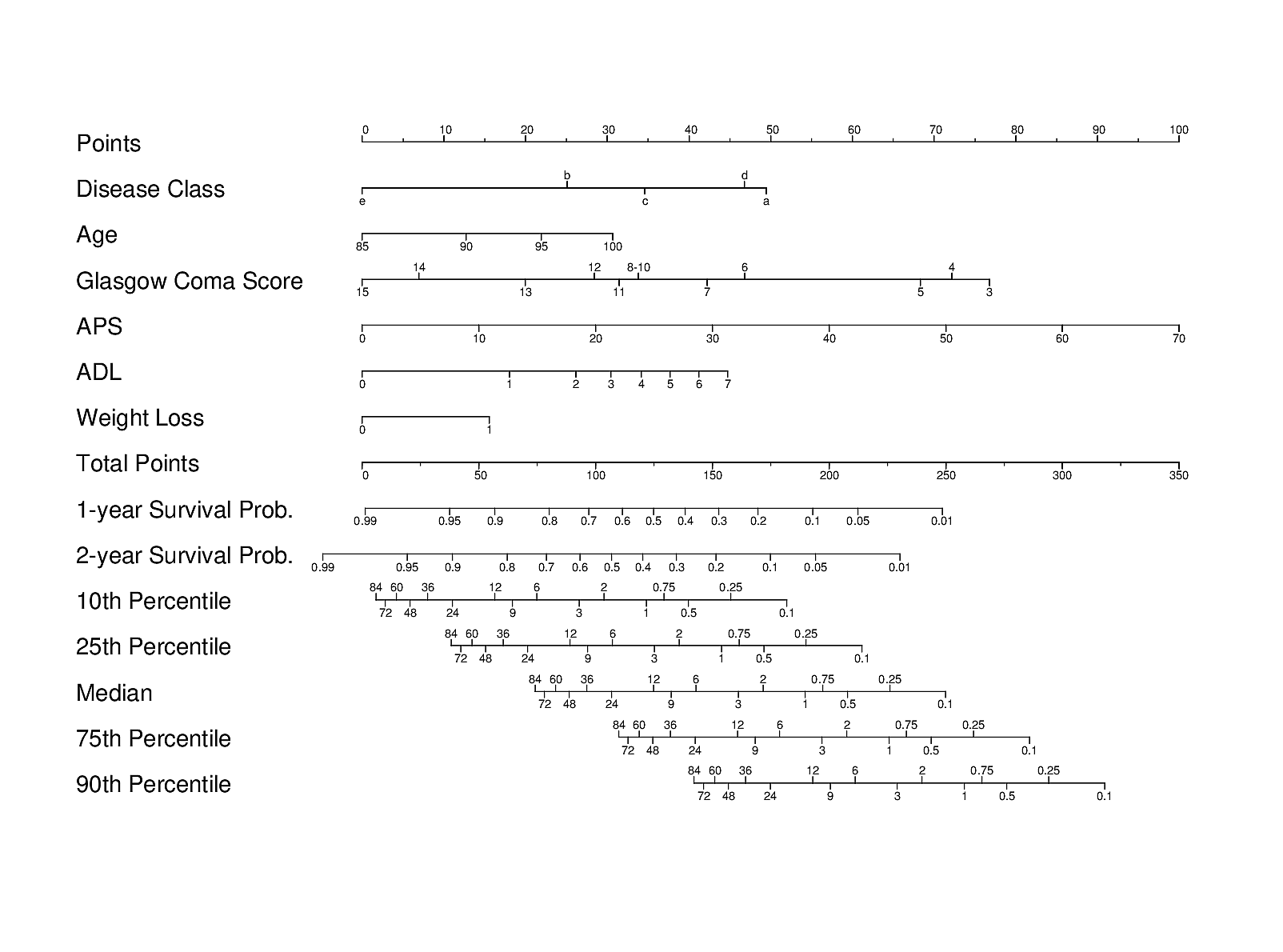 Points
0 10 20 30 40 50 60 70 80 90 100

Disease Class
b d
e c a

Age
85 90 95 100

Glasgow Coma Score
14 12 8-10 6 4
15 13 11 7 5 3

APS
0 10 20 30 40 50 60 70

ADL
0 1 2 3 4 5 6 7

Weight Loss
0 1

Total Points
0 50 100 150 200 250 300 350

1-year Survival Prob.
0.99 0.95 0.9 0.8 0.7 0.6 0.5 0.4 0.3 0.2 0.1 0.05 0.01

2-year Survival Prob.
0.99 0.95 0.9 0.8 0.7 0.6 0.5 0.4 0.3 0.2 0.1 0.05 0.01

10th Percentile
84 60 36 12 6 2 0.75 0.25
72 48 24 9 3 1 0.5 0.1

25th Percentile
84 60 36 12 6 2 0.75 0.25
72 48 24 9 3 1 0.5 0.1

Median
84 60 36 12 6 2 0.75 0.25
72 48 24 9 3 1 0.5 0.1

75th Percentile
84 60 36 12 6 2 0.75 0.25
72 48 24 9 3 1 0.5 0.1

90th Percentile
84 60 36 12 6 2 0.75 0.25
72 48 24 9 3 1 0.5 0.1